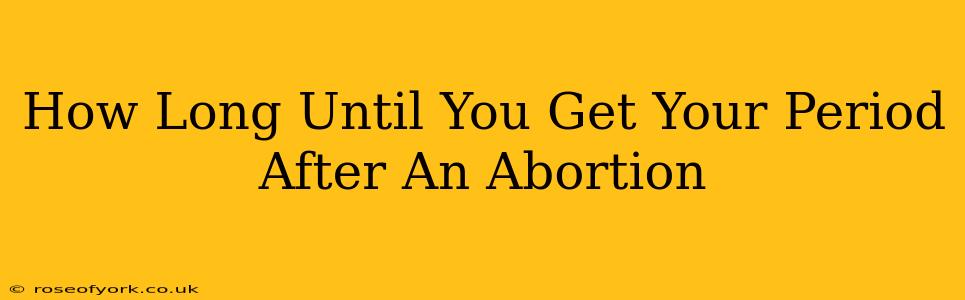 How Long Until You Get Your Period After An Abortion

© roseofyork.co.uk